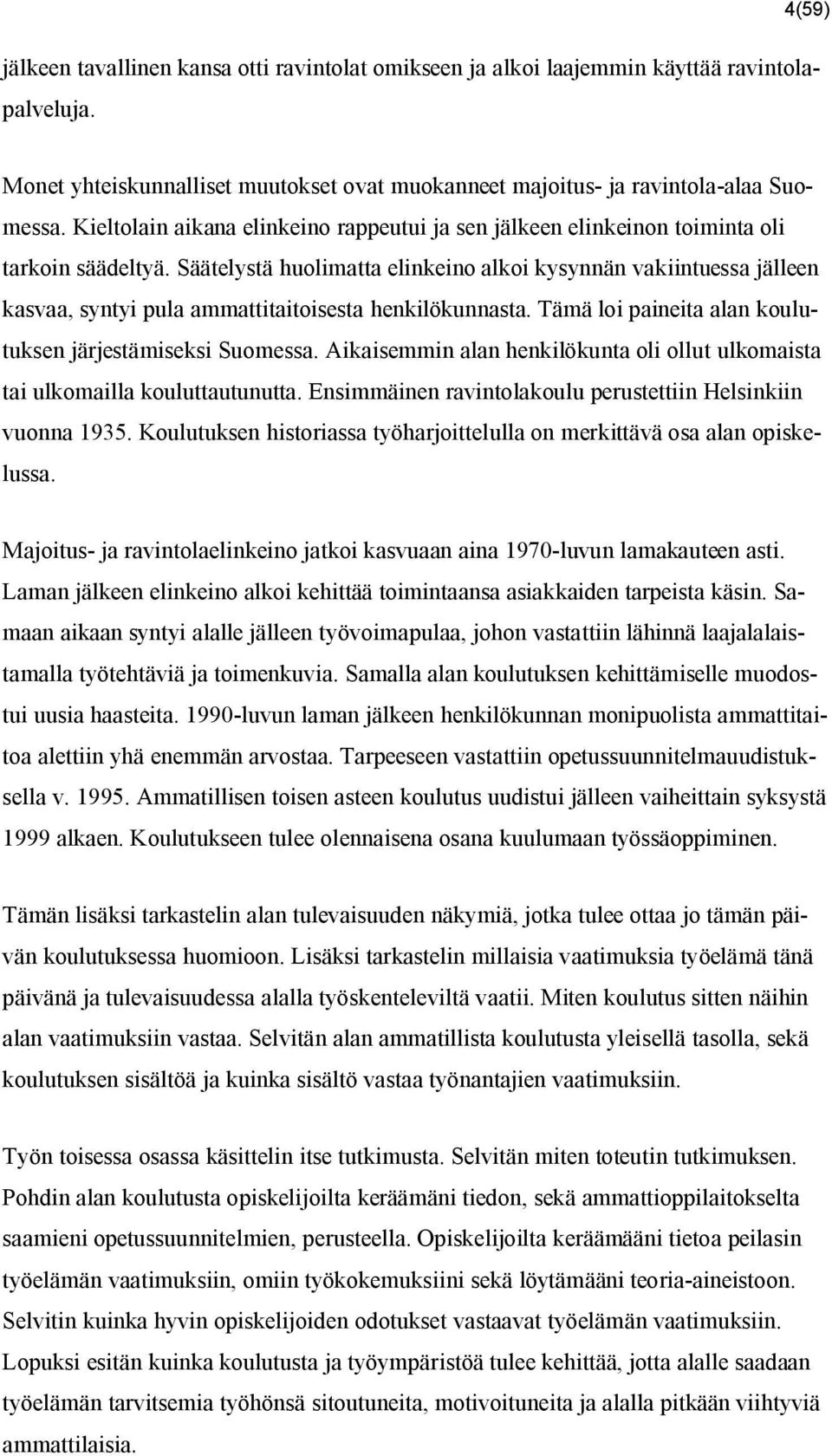 4(59)

jälkeen tavallinen kansa otti ravintolat omikseen ja alkoi laajemmin käyttää ravintolapalveluja.

Monet yhteiskunnalliset muutokset ovat muokanneet majoitus- ja ravintola-alaa Suomessa. Kieltolain aikana elinkeino rappeutui ja sen jälkeen elinkeinon toiminta oli tarkoin säädeltyä. Säätelystä huolimatta elinkeino alkoi kysynnän vakiintuessa jälleen kasvaa, syntyi pula ammattitaitoisesta henkilökunnasta. Tämä loi paineita alan koulutuksen järjestämiseksi Suomessa. Aikaisemmin alan henkilökunta oli ollut ulkomaista tai ulkomailla kouluttautunutta. Ensimmäinen ravintolakoulu perustettiin Helsinkiin vuonna 1935. Koulutuksen historiassa työharjoittelulla on merkittävä osa alan opiskelussa.

Majoitus- ja ravintolaelinkeino jatkoi kasvuaan aina 1970-luvun lamakauteen asti. Laman jälkeen elinkeino alkoi kehittää toimintaansa asiakkaiden tarpeista käsin. Samaan aikaan syntyi alalle jälleen työvoimapulaa, johon vastattiin lähinnä laajalalaistamalla työtehtäviä ja toimenkuvia. Samalla alan koulutuksen kehittämiselle muodostui uusia haasteita. 1990-luvun laman jälkeen henkilökunnan monipuolista ammattitaitoa alettiin yhä enemmän arvostaa. Tarpeeseen vastattiin opetussuunnitelmauudistuksella v. 1995. Ammatillisen toisen asteen koulutus uudistui jälleen vaiheittain syksystä 1999 alkaen. Koulutukseen tulee olennaisena osana kuulumaan työssäoppiminen.

Tämän lisäksi tarkastelin alan tulevaisuuden näkymiä, jotka tulee ottaa jo tämän päivän koulutuksessa huomioon. Lisäksi tarkastelin millaisia vaatimuksia työelämä tänä päivänä ja tulevaisuudessa alalla työskenteleviltä vaatii. Miten koulutus sitten näihin alan vaatimuksiin vastaa. Selvitän alan ammatillista koulutusta yleisellä tasolla, sekä koulutuksen sisältöä ja kuinka sisältö vastaa työnantajien vaatimuksiin.

Työn toisessa osassa käsittelin itse tutkimusta. Selvitän miten toteutin tutkimuksen. Pohdin alan koulutusta opiskelijoilta keräämäni tiedon, sekä ammattioppilaitokselta saamieni opetussuunnitelmien, perusteella. Opiskelijoilta keräämääni tietoa peilasin työelämän vaatimuksiin, omiin työkokemuksiini sekä löytämääni teoria-aineistoon. Selvitin kuinka hyvin opiskelijoiden odotukset vastaavat työelämän vaatimuksiin. Lopuksi esitän kuinka koulutusta ja työympäristöä tulee kehittää, jotta alalle saadaan työelämän tarvitsemia työhönsä sitoutuneita, motivoituneita ja alalla pitkään viihtyviä ammattilaisia.